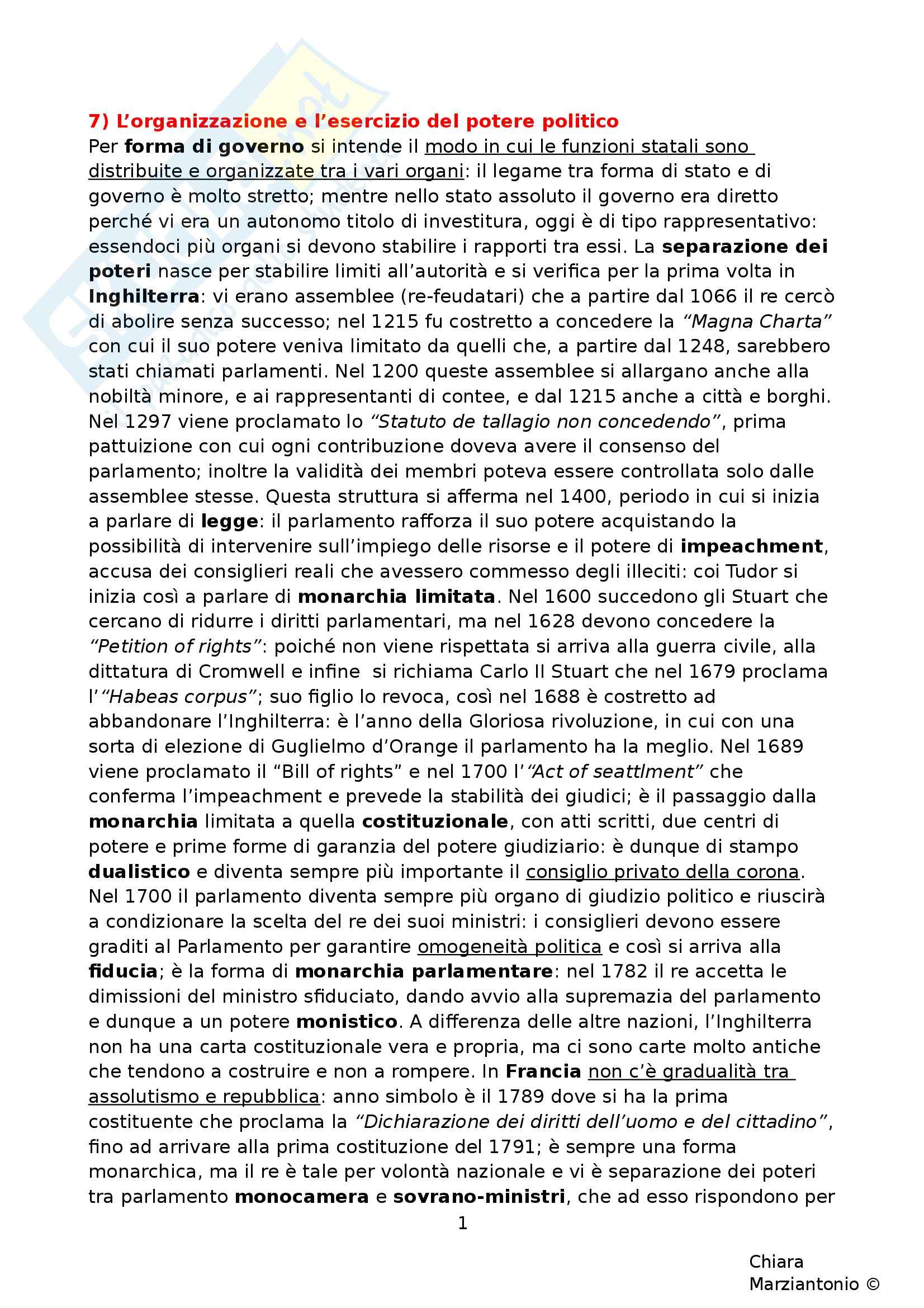 7) L'organizzazione e l'esercizio del potere politico

Per forma di governo si intende il modo in cui le funzioni statali sono distribuite e organizzate tra i vari organi: il legame tra forma di stato e di governo è molto stretto; mentre nello stato assoluto il governo era diretto perché vi era un autonomo titolo di investitura, oggi è di tipo rappresentativo: essendoci più organi si devono stabilire i rapporti tra essi. La separazione dei poteri nasce per stabilire limiti all'autorità e si verifica per la prima volta in Inghilterra: vi erano assemblee (re-feudatari) che a partire dal 1066 il re cercò di abolire senza successo; nel 1215 fu costretto a concedere la "Magna Charta" con cui il suo potere veniva limitato da quelli che, a partire dal 1248, sarebbero stati chiamati parlamenti. Nel 1200 queste assemblee si allargano anche alla nobiltà minore, e ai rappresentanti di contee, e dal 1215 anche a città e borghi. Nel 1297 viene proclamato lo "Statuto de tallagio non concedendo", prima pattuizione con cui ogni contribuzione doveva avere il consenso del parlamento; inoltre la validità dei membri poteva essere controllata solo dalle assemblee stesse. Questa struttura si afferma nel 1400, periodo in cui si inizia a parlare di legge: il parlamento rafforza il suo potere acquistando la possibilità di intervenire sull'impiego delle risorse e il potere di impeachment, accusa dei consiglieri reali che avessero commesso degli illeciti: coi Tudor si inizia così a parlare di monarchia limitata. Nel 1600 succedono gli Stuart che cercano di ridurre i diritti parlamentari, ma nel 1628 devono concedere la "Petition of rights": poiché non viene rispettata si arriva alla guerra civile, alla dittatura di Cromwell e infine si richiama Carlo II Stuart che nel 1679 proclama l'"Habeas corpus"; suo figlio lo revoca, così nel 1688 è costretto ad abbandonare l'Inghilterra: è l'anno della Gloriosa rivoluzione, in cui con una sorta di elezione di Guglielmo d'Orange il parlamento ha la meglio. Nel 1689 viene proclamato il "Bill of rights" e nel 1700 l'"Act of seattlment" che conferma l'impeachment e prevede la stabilità dei giudici; è il passaggio dalla monarchia limitata a quella costituzionale, con atti scritti, due centri di potere e prime forme di garanzia del potere giudiziario: è dunque di stampo dualistico e diventa sempre più importante il consiglio privato della corona. Nel 1700 il parlamento diventa sempre più organo di giudizio politico e riuscirà a condizionare la scelta del re dei suoi ministri: i consiglieri devono essere graditi al Parlamento per garantire omogeneità politica e così si arriva alla fiducia; è la forma di monarchia parlamentare: nel 1782 il re accetta le dimissioni del ministro sfiduciato, dando avvio alla supremazia del parlamento e dunque a un potere monistico. A differenza delle altre nazioni, l'Inghilterra non ha una carta costituzionale vera e propria, ma ci sono carte molto antiche che tendono a costruire e non a rompere. In Francia non c'è gradualità tra assolutismo e repubblica: anno simbolo è il 1789 dove si ha la prima costituente che proclama la "Dichiarazione dei diritti dell'uomo e del cittadino", fino ad arrivare alla prima costituzione del 1791; è sempre una forma monarchica, ma il re è tale per volontà nazionale e vi è separazione dei poteri tra parlamento monocamera e sovrano-ministri, che ad esso rispondono per

1

Chiara Marziantonio ©